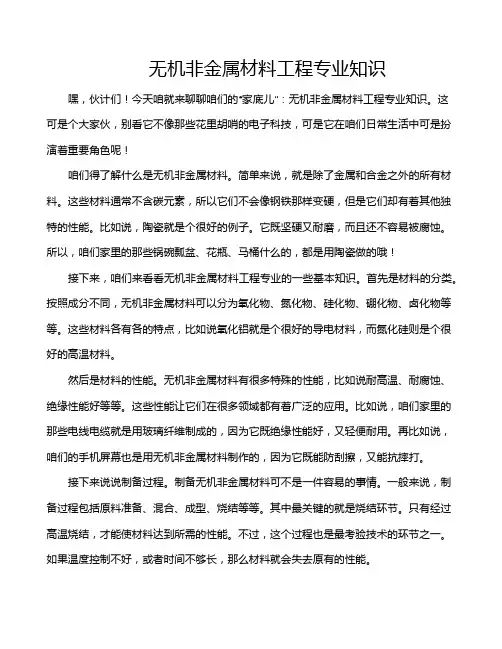 无机非金属材料工程专业知识

嘿，伙计们！今天咱就来聊聊咱们的“家底儿”：无机非金属材料工程专业知识。这可是个大家伙，别看它不像那些花里胡哨的电子科技，可是它在咱们日常生活中可是扮演着重要角色呢！

咱们得了解什么是无机非金属材料。简单来说，就是除了金属和合金之外的所有材料。这些材料通常不含碳元素，所以它们不会像钢铁那样变硬，但是它们却有着其他独特的性能。比如说，陶瓷就是个很好的例子。它既坚硬又耐磨，而且还不容易被腐蚀。所以，咱们家里的那些锅碗瓢盆、花瓶、马桶什么的，都是用陶瓷做的哦！

接下来，咱们来看看无机非金属材料工程专业的一些基本知识。首先是材料的分类。按照成分不同，无机非金属材料可以分为氧化物、氮化物、硅化物、硼化物、卤化物等等。这些材料各有各的特点，比如说氧化铝就是个很好的导电材料，而氮化硅则是个很好的高温材料。

然后是材料的性能。无机非金属材料有很多特殊的性能，比如说耐高温、耐腐蚀、绝缘性能好等等。这些性能让它们在很多领域都有着广泛的应用。比如说，咱们家里的那些电线电缆就是用玻璃纤维制成的，因为它既绝缘性能好，又轻便耐用。再比如说，咱们的手机屏幕也是用无机非金属材料制作的，因为它既能防刮擦，又能抗摔打。

接下来说说制备过程。制备无机非金属材料可不是一件容易的事情。一般来说，制备过程包括原料准备、混合、成型、烧结等等。其中最关键的就是烧结环节。只有经过高温烧结，才能使材料达到所需的性能。不过，这个过程也是最考验技术的环节之一。如果温度控制不好，或者时间不够长，那么材料就会失去原有的性能。